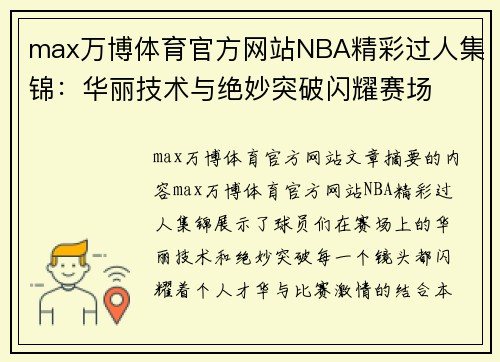 max万博体育官方网站NBA精彩过人集锦：华丽技术与绝妙突破闪耀赛场

max万博体育官方网站文章摘要的内容max万博体育官方网站NBA精彩过人集锦展示了球员们在赛场上的华丽技术和绝妙突破每一个镜头都闪耀着个人才华与比赛激情的结合本